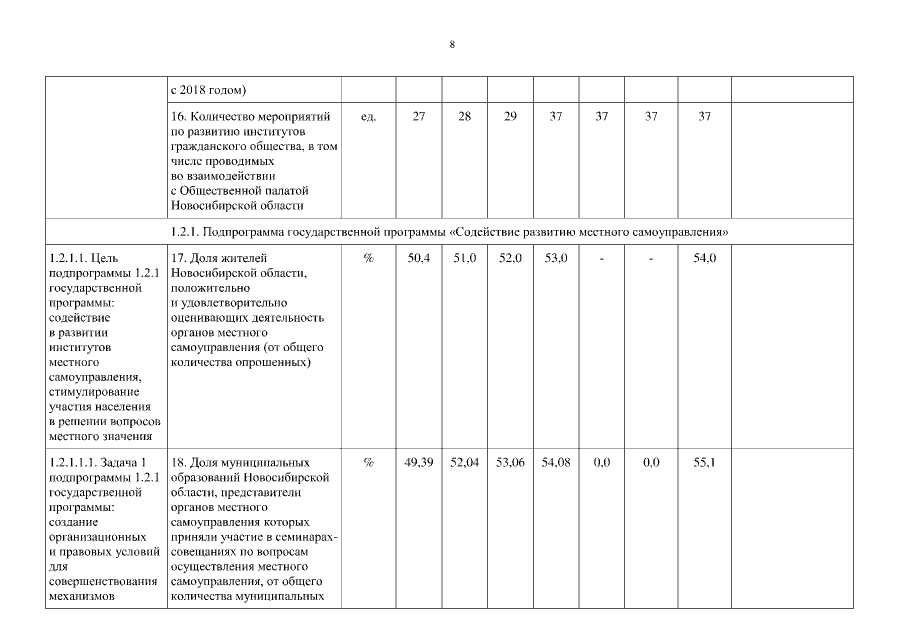 8

| | с 2018 годом) | | | | | | | | | |
|---|---|---|---|---|---|---|---|---|---|---|
| | 16. Количество мероприятий по развитию институтов гражданского общества, в том числе проводимых во взаимодействии с Общественной палатой Новосибирской области | ед. | 27 | 28 | 29 | 37 | 37 | 37 | 37 | |
| | 1.2.1. Подпрограмма государственной программы «Содействие развитию местного самоуправления» | | | | | | | | | |
| 1.2.1.1. Цель подпрограммы 1.2.1 государственной программы: содействие в развитии институтов местного самоуправления, стимулирование участия населения в решении вопросов местного значения | 17. Доля жителей Новосибирской области, положительно и удовлетворительно оценивающих деятельность органов местного самоуправления (от общего количества опрошенных) | % | 50,4 | 51,0 | 52,0 | 53,0 | - | - | 54,0 | |
| 1.2.1.1.1. Задача 1 подпрограммы 1.2.1 государственной программы: создание организационных и правовых условий для совершенствования механизмов | 18. Доля муниципальных образований Новосибирской области, представители органов местного самоуправления которых приняли участие в семинарах-совещаниях по вопросам осуществления местного самоуправления, от общего количества муниципальных | % | 49,39 | 52,04 | 53,06 | 54,08 | 0,0 | 0,0 | 55,1 | |